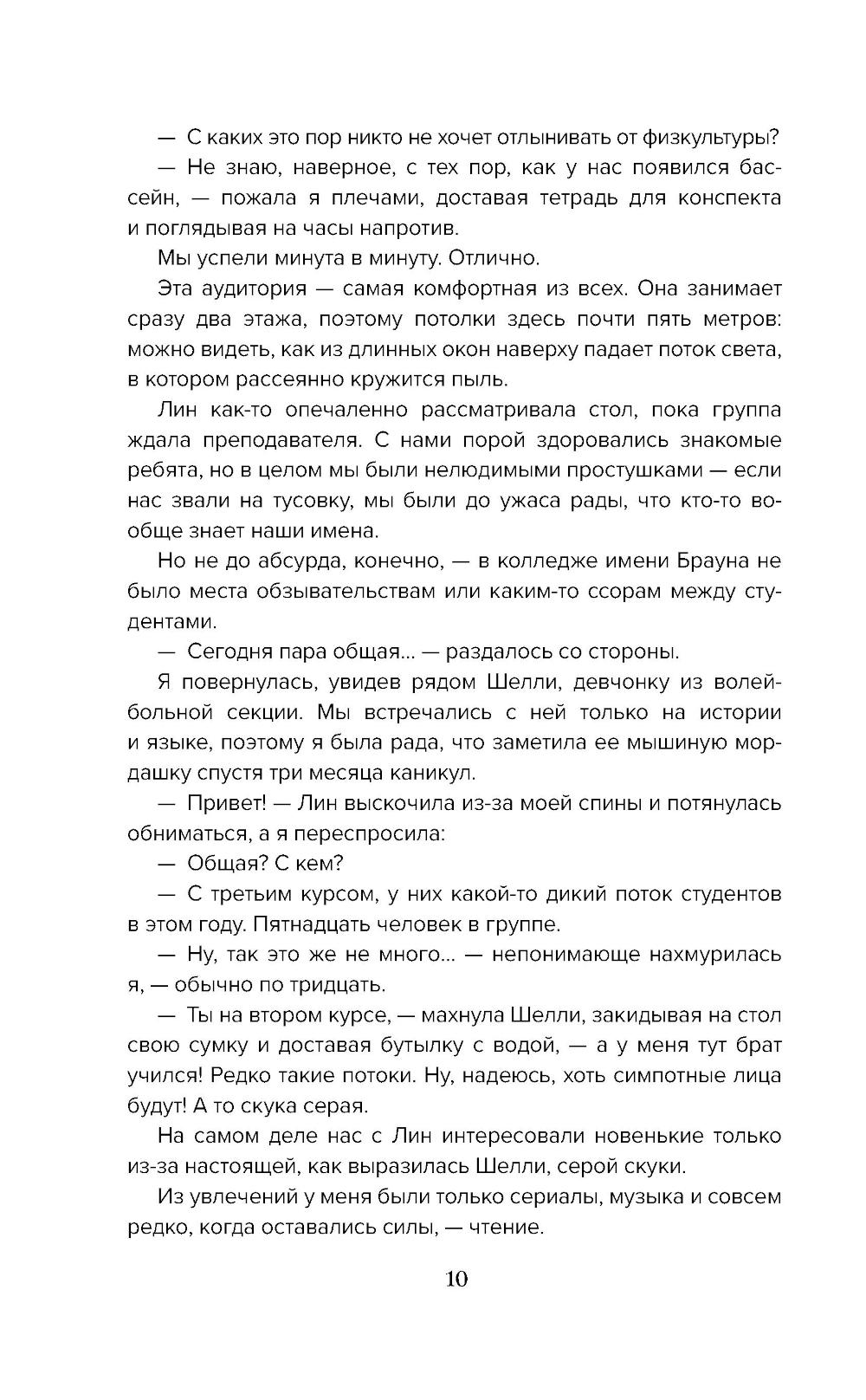 — С каких это пор никто не хочет отлынивать от физкультуры?

— Не знаю, наверное, с тех пор, как у нас появился бассейн, — пожала я плечами, доставая тетрадь для конспекта и поглядывая на часы напротив.

Мы успели минута в минуту. Отлично.

Эта аудитория — самая комфортная из всех. Она занимает сразу два этажа, поэтому потолки здесь почти пять метров: можно видеть, как из длинных окон наверху падает поток света, в котором рассеянно кружится пыль.

Лин как-то опечаленно рассматривала стол, пока группа ждала преподавателя. С нами порой здоровались знакомые ребята, но в целом мы были нелюдимыми простушками — если нас звали на тусовку, мы были до ужаса рады, что кто-то вообще знает наши имена.

Но не до абсурда, конечно, — в колледже имени Брауна не было места обзывательствам или каким-то ссорам между студентами.

— Сегодня пара общая… — раздалось со стороны.

Я повернулась, увидев рядом Шелли, девчонку из волейбольной секции. Мы встречались с ней только на истории и языке, поэтому я была рада, что заметила ее мышиную мордашку спустя три месяца каникул.

— Привет! — Лин выскочила из-за моей спины и потянулась обниматься, а я переспросила:

— Общая? С кем?

— С третьим курсом, у них какой-то дикий поток студентов в этом году. Пятнадцать человек в группе.

— Ну, так это же не много… — непонимающе нахмурилась я, — обычно по тридцать.

— Ты на втором курсе, — махнула Шелли, закидывая на стол свою сумку и доставая бутылку с водой, — а у меня тут брат учился! Редко такие потоки. Ну, надеюсь, хоть симпотные лица будут! А то скука серая.

На самом деле нас с Лин интересовали новенькие только из-за настоящей, как выразилась Шелли, серой скуки.

Из увлечений у меня были только сериалы, музыка и совсем редко, когда оставались силы, — чтение.

10